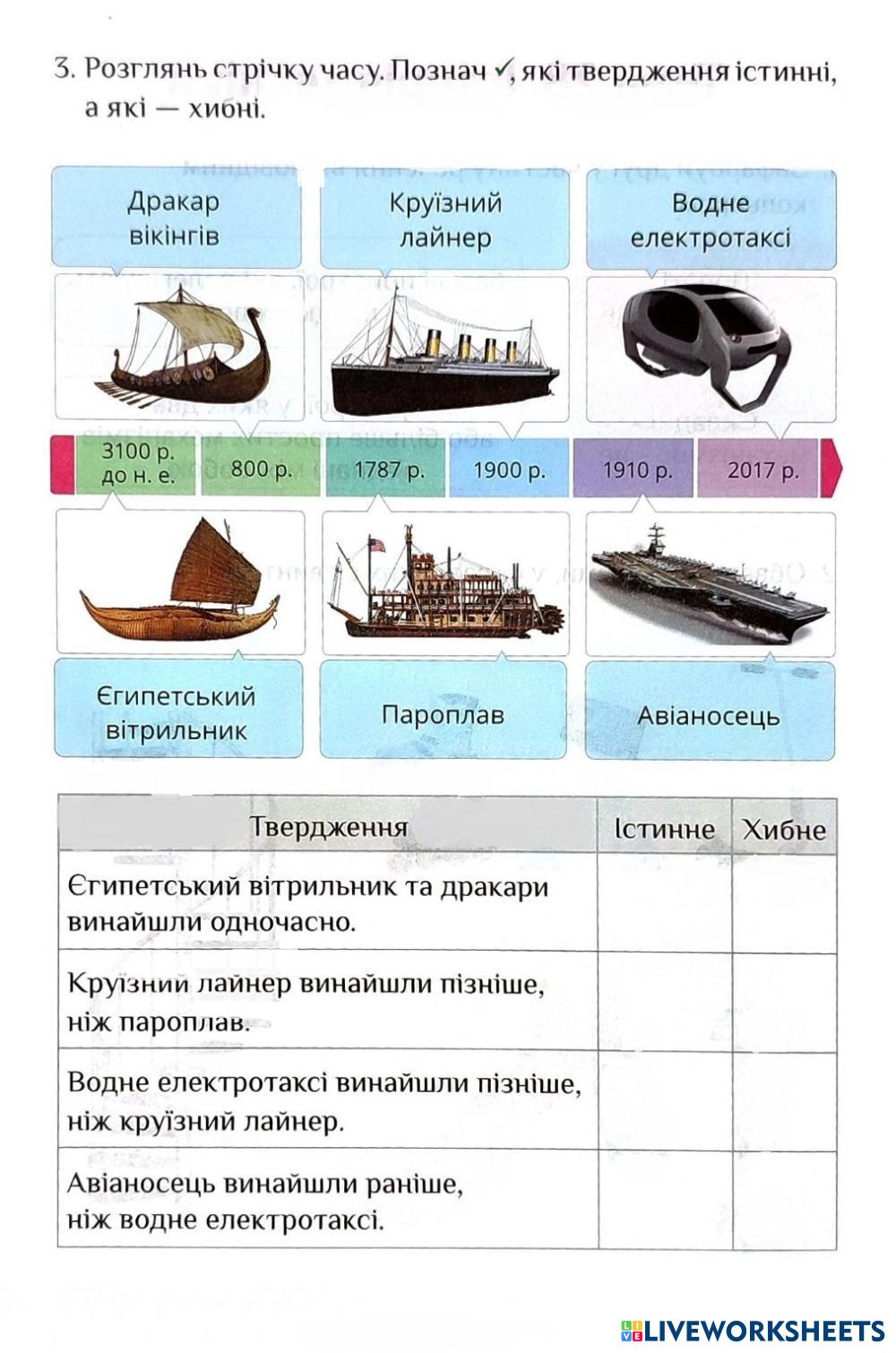 3. Розглянь стрічку часу. Познач ✓, які твердження істинні, а які — хибні.

Дракар вікінгів

Круїзний лайнер

Водне електротаксі

3100 р. до н. е.

800 р.

1787 р.

1900 р.

1910 р.

2017 р.

Єгипетський вітрильник

Пароплав

Авіаносець

| Твердження | Істинне | Хибне |
|---|---|---|
| Єгипетський вітрильник та дракари винайшли одночасно. | | |
| Круїзний лайнер винайшли пізніше, ніж пароплав. | | |
| Водне електротаксі винайшли пізніше, ніж круїзний лайнер. | | |
| Авіаносець винайшли раніше, ніж водне електротаксі. | | |

LIVEWORKSHEETS